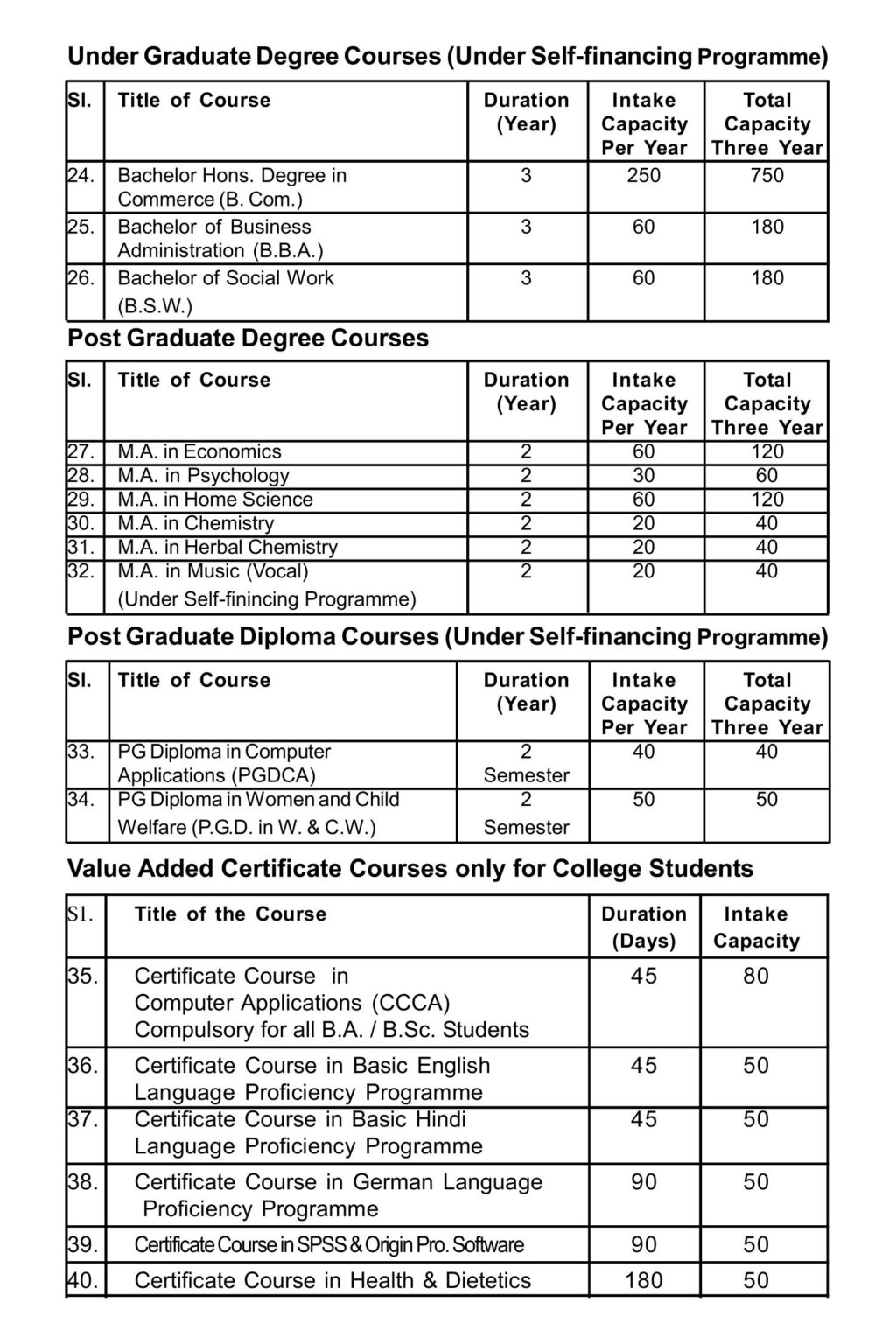 Under Graduate Degree Courses (Under Self-financing Programme)

| Sl. | Title of Course | Duration (Year) | Intake Capacity Per Year | Total Capacity Three Year |
|---|---|---|---|---|
| 24. | Bachelor Hons. Degree in Commerce (B. Com.) | 3 | 250 | 750 |
| 25. | Bachelor of Business Administration (B.B.A.) | 3 | 60 | 180 |
| 26. | Bachelor of Social Work (B.S.W.) | 3 | 60 | 180 |

Post Graduate Degree Courses

| Sl. | Title of Course | Duration (Year) | Intake Capacity Per Year | Total Capacity Three Year |
|---|---|---|---|---|
| 27. | M.A. in Economics | 2 | 60 | 120 |
| 28. | M.A. in Psychology | 2 | 30 | 60 |
| 29. | M.A. in Home Science | 2 | 60 | 120 |
| 30. | M.A. in Chemistry | 2 | 20 | 40 |
| 31. | M.A. in Herbal Chemistry | 2 | 20 | 40 |
| 32. | M.A. in Music (Vocal) (Under Self-finincing Programme) | 2 | 20 | 40 |

Post Graduate Diploma Courses (Under Self-financing Programme)

| Sl. | Title of Course | Duration (Year) | Intake Capacity Per Year | Total Capacity Three Year |
|---|---|---|---|---|
| 33. | PG Diploma in Computer Applications (PGDCA) | 2 Semester | 40 | 40 |
| 34. | PG Diploma in Women and Child Welfare (P.G.D. in W. & C.W.) | 2 Semester | 50 | 50 |

Value Added Certificate Courses only for College Students

| Sl. | Title of the Course | Duration (Days) | Intake Capacity |
|---|---|---|---|
| 35. | Certificate Course in Computer Applications (CCCA) Compulsory for all B.A. / B.Sc. Students | 45 | 80 |
| 36. | Certificate Course in Basic English Language Proficiency Programme | 45 | 50 |
| 37. | Certificate Course in Basic Hindi Language Proficiency Programme | 45 | 50 |
| 38. | Certificate Course in German Language Proficiency Programme | 90 | 50 |
| 39. | Certificate Course in SPSS & Origin Pro. Software | 90 | 50 |
| 40. | Certificate Course in Health & Dietetics | 180 | 50 |